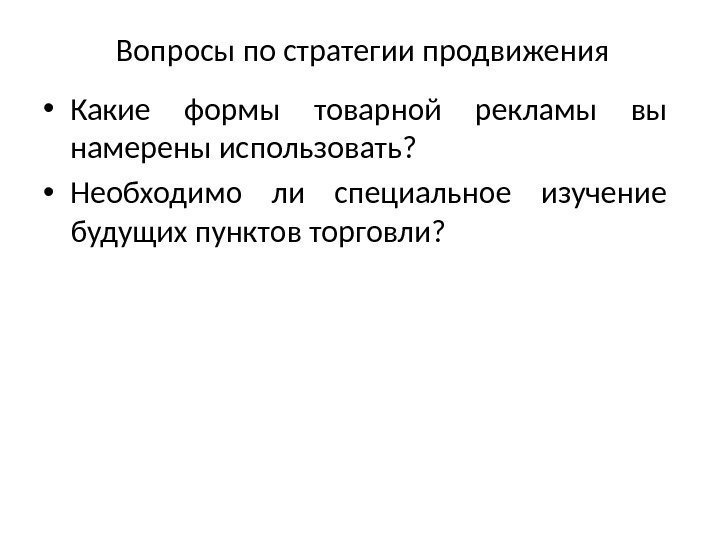 Вопросы по стратегии продвижения

• Какие формы товарной рекламы вы намерены использовать?
• Необходимо ли специальное изучение будущих пунктов торговли?